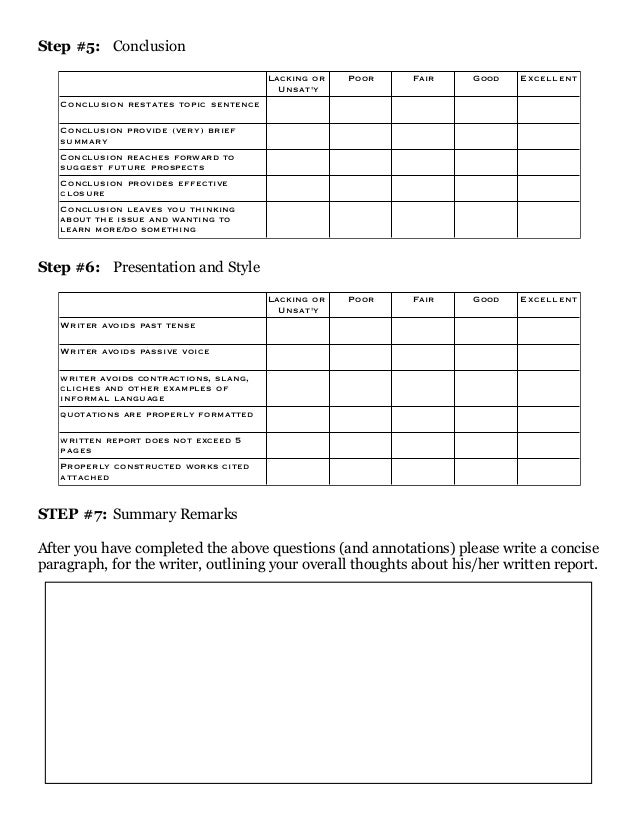 **Step #5:** Conclusion

| | Lacking or Unsat'y | Poor | Fair | Good | Excellent |
|---|---|---|---|---|---|
| Conclusion restates topic sentence | | | | | |
| Conclusion provide (very) brief summary | | | | | |
| Conclusion reaches forward to suggest future prospects | | | | | |
| Conclusion provides effective closure | | | | | |
| Conclusion leaves you thinking about the issue and wanting to learn more/do something | | | | | |

**Step #6:** Presentation and Style

| | Lacking or Unsat'y | Poor | Fair | Good | Excellent |
|---|---|---|---|---|---|
| Writer avoids past tense | | | | | |
| Writer avoids passive voice | | | | | |
| writer avoids contractions, slang, cliches and other examples of informal language | | | | | |
| quotations are properly formatted | | | | | |
| written report does not exceed 5 pages | | | | | |
| Properly constructed works cited attached | | | | | |

**STEP #7:** Summary Remarks

After you have completed the above questions (and annotations) please write a concise paragraph, for the writer, outlining your overall thoughts about his/her written report.